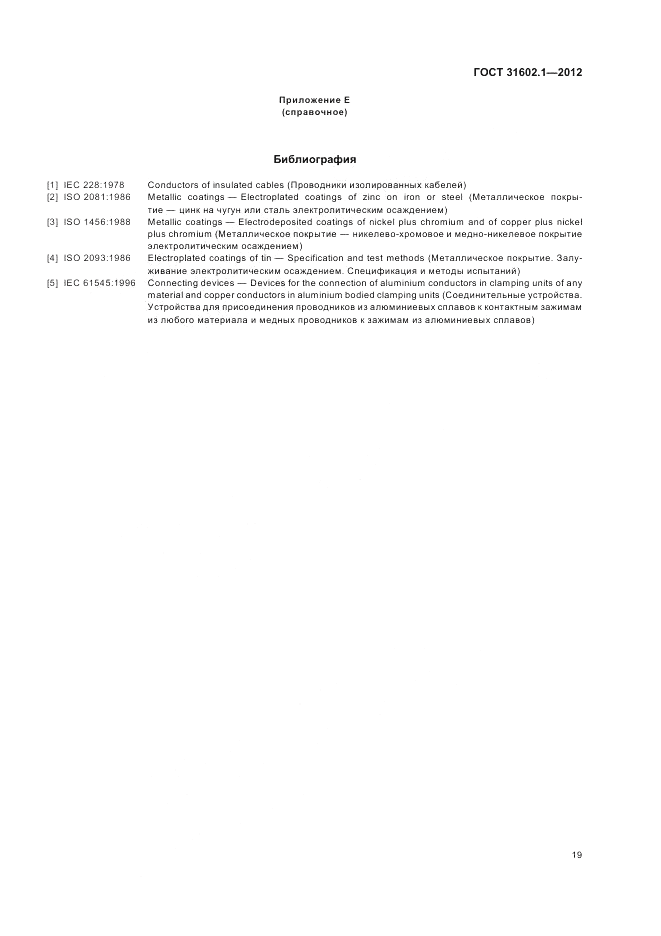 ГОСТ 31602.1—2012

Приложение Е
(справочное)

Библиография

[1] IEC 228:1978 Conductors of insulated cables (Проводники изолированных кабелей)
[2] ISO 2081:1986 Metallic coatings — Electroplated coatings of zinc on iron or steel (Металлическое покрытие — цинк на чугун или сталь электролитическим осаждением)
[3] ISO 1456:1988 Metallic coatings — Electrodeposited coatings of nickel plus chromium and of copper plus nickel plus chromium (Металлическое покрытие — никелево-хромовое и медно-никелевое покрытие электролитическим осаждением)
[4] ISO 2093:1986 Electroplated coatings of tin — Specification and test methods (Металлическое покрытие. Залуживание электролитическим осаждением. Спецификация и методы испытаний)
[5] IEC 61545:1996 Connecting devices — Devices for the connection of aluminium conductors in clamping units of any material and copper conductors in aluminium bodied clamping units (Соединительные устройства. Устройства для присоединения проводников из алюминиевых сплавов к контактным зажимам из любого материала и медных проводников к зажимам из алюминиевых сплавов)

19